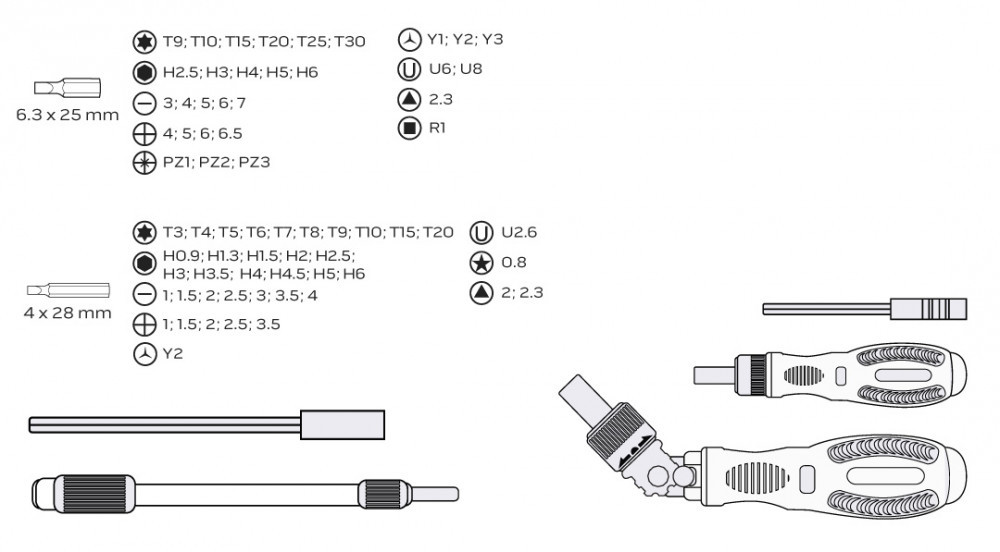 6.3 x 25 mm

T9; T10; T15; T20; T25; T30

H2.5; H3; H4; H5; H6

3; 4; 5; 6; 7

4; 5; 6; 6.5

PZ1; PZ2; PZ3

Y1; Y2; Y3

U6; U8

2.3

R1

4 x 28 mm

T3; T4; T5; T6; T7; T8; T9; T10; T15; T20

H0.9; H1.3; H1.5; H2; H2.5; H3; H3.5; H4; H4.5; H5; H6

1; 1.5; 2; 2.5; 3; 3.5; 4

1; 1.5; 2; 2.5; 3.5

Y2

U2.6

0.8

2; 2.3